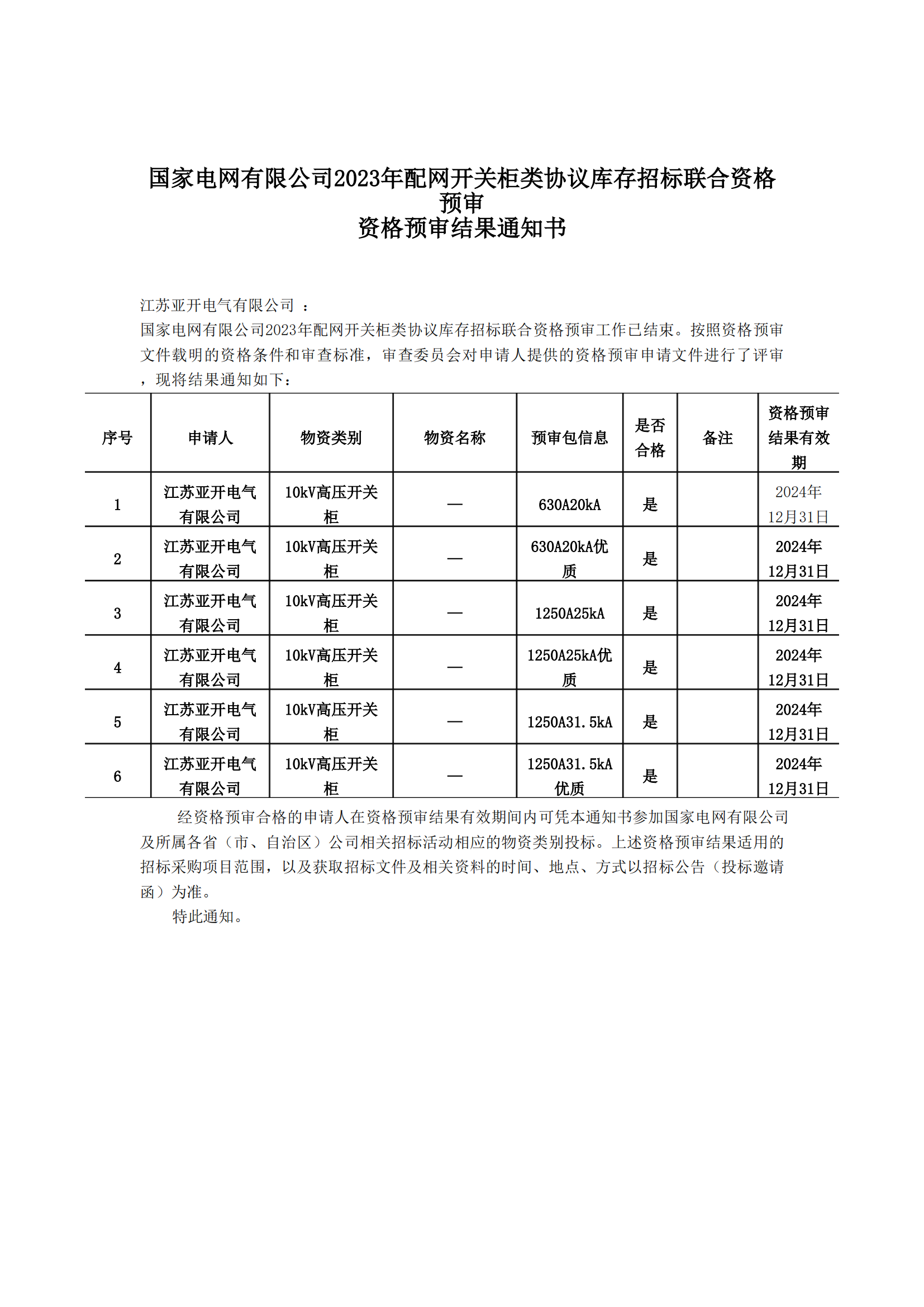 国家电网有限公司2023年配网开关柜类协议库存招标联合资格预审
资格预审结果通知书

江苏亚开电气有限公司 ：
国家电网有限公司2023年配网开关柜类协议库存招标联合资格预审工作已结束。按照资格预审文件载明的资格条件和审查标准，审查委员会对申请人提供的资格预审申请文件进行了评审，现将结果通知如下：

| 序号 | 申请人 | 物资类别 | 物资名称 | 预审包信息 | 是否合格 | 备注 | 资格预审结果有效期 |
|---|---|---|---|---|---|---|---|
| 1 | 江苏亚开电气有限公司 | 10kV高压开关柜 | — | 630A20kA | 是 |  | 2024年12月31日 |
| 2 | 江苏亚开电气有限公司 | 10kV高压开关柜 | — | 630A20kA优质 | 是 |  | 2024年12月31日 |
| 3 | 江苏亚开电气有限公司 | 10kV高压开关柜 | — | 1250A25kA | 是 |  | 2024年12月31日 |
| 4 | 江苏亚开电气有限公司 | 10kV高压开关柜 | — | 1250A25kA优质 | 是 |  | 2024年12月31日 |
| 5 | 江苏亚开电气有限公司 | 10kV高压开关柜 | — | 1250A31.5kA | 是 |  | 2024年12月31日 |
| 6 | 江苏亚开电气有限公司 | 10kV高压开关柜 | — | 1250A31.5kA优质 | 是 |  | 2024年12月31日 |

经资格预审合格的申请人在资格预审结果有效期间内可凭本通知书参加国家电网有限公司及所属各省（市、自治区）公司相关招标活动相应的物资类别投标。上述资格预审结果适用的招标采购项目范围，以及获取招标文件及相关资料的时间、地点、方式以招标公告（投标邀请函）为准。
特此通知。